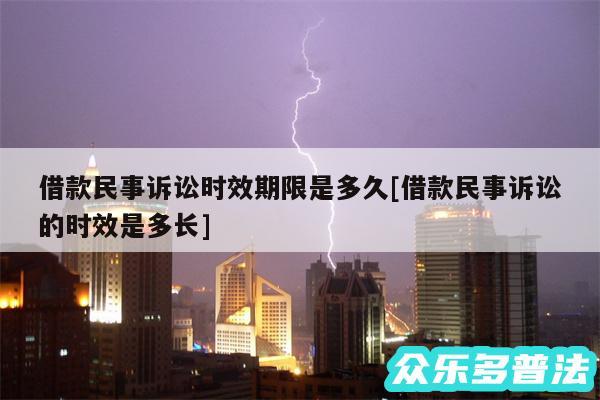 借款民事诉讼时效期限是多久[借款民事诉讼的时效是多长]

众乐多普法